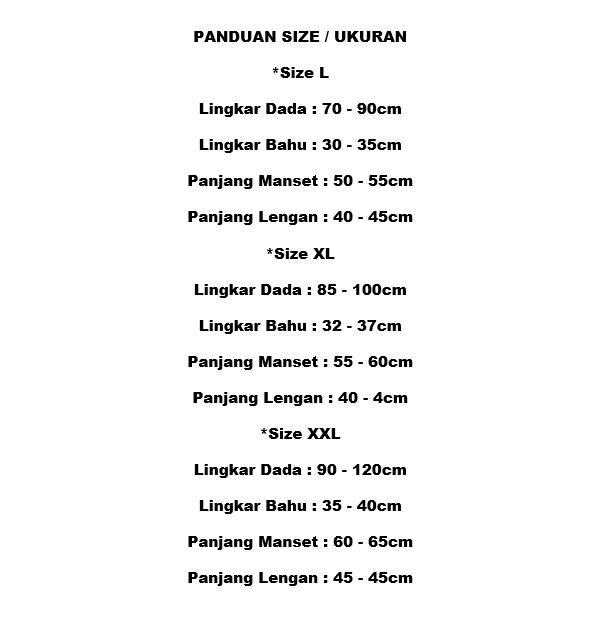 PANDUAN SIZE / UKURAN

*Size L

Lingkar Dada : 70 - 90cm

Lingkar Bahu : 30 - 35cm

Panjang Manset : 50 - 55cm

Panjang Lengan : 40 - 45cm

*Size XL

Lingkar Dada : 85 - 100cm

Lingkar Bahu : 32 - 37cm

Panjang Manset : 55 - 60cm

Panjang Lengan : 40 - 4cm

*Size XXL

Lingkar Dada : 90 - 120cm

Lingkar Bahu : 35 - 40cm

Panjang Manset : 60 - 65cm

Panjang Lengan : 45 - 45cm